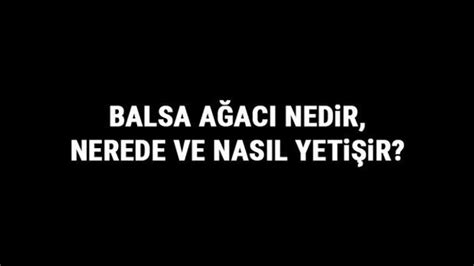 BALSA AĞACI NEDİR,
NEREDE VE NASIL YETİŞİR?